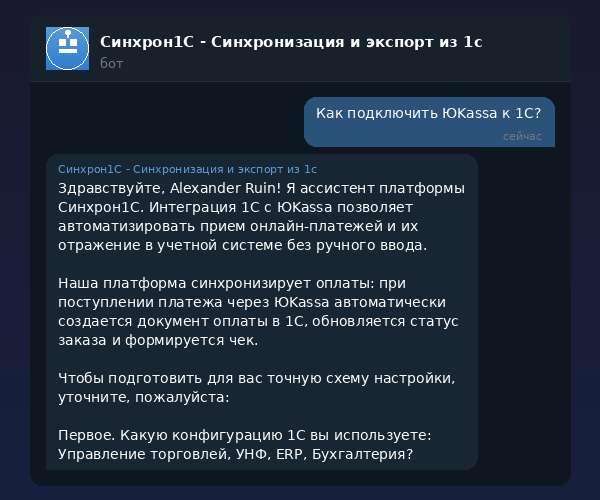 Синхрон1С - Синхронизация и экспорт из 1с
бот

Как подключить ЮKassa к 1С?
сейчас

Синхрон1С - Синхронизация и экспорт из 1с
Здравствуйте, Alexander Ruin! Я ассистент платформы Синхрон1С. Интеграция 1С с ЮKassa позволяет автоматизировать прием онлайн-платежей и их отражение в учетной системе без ручного ввода.

Наша платформа синхронизирует оплаты: при поступлении платежа через ЮKassa автоматически создается документ оплаты в 1С, обновляется статус заказа и формируется чек.

Чтобы подготовить для вас точную схему настройки, уточните, пожалуйста:

Первое. Какую конфигурацию 1С вы используете: Управление торговлей, УНФ, ERP, Бухгалтерия?